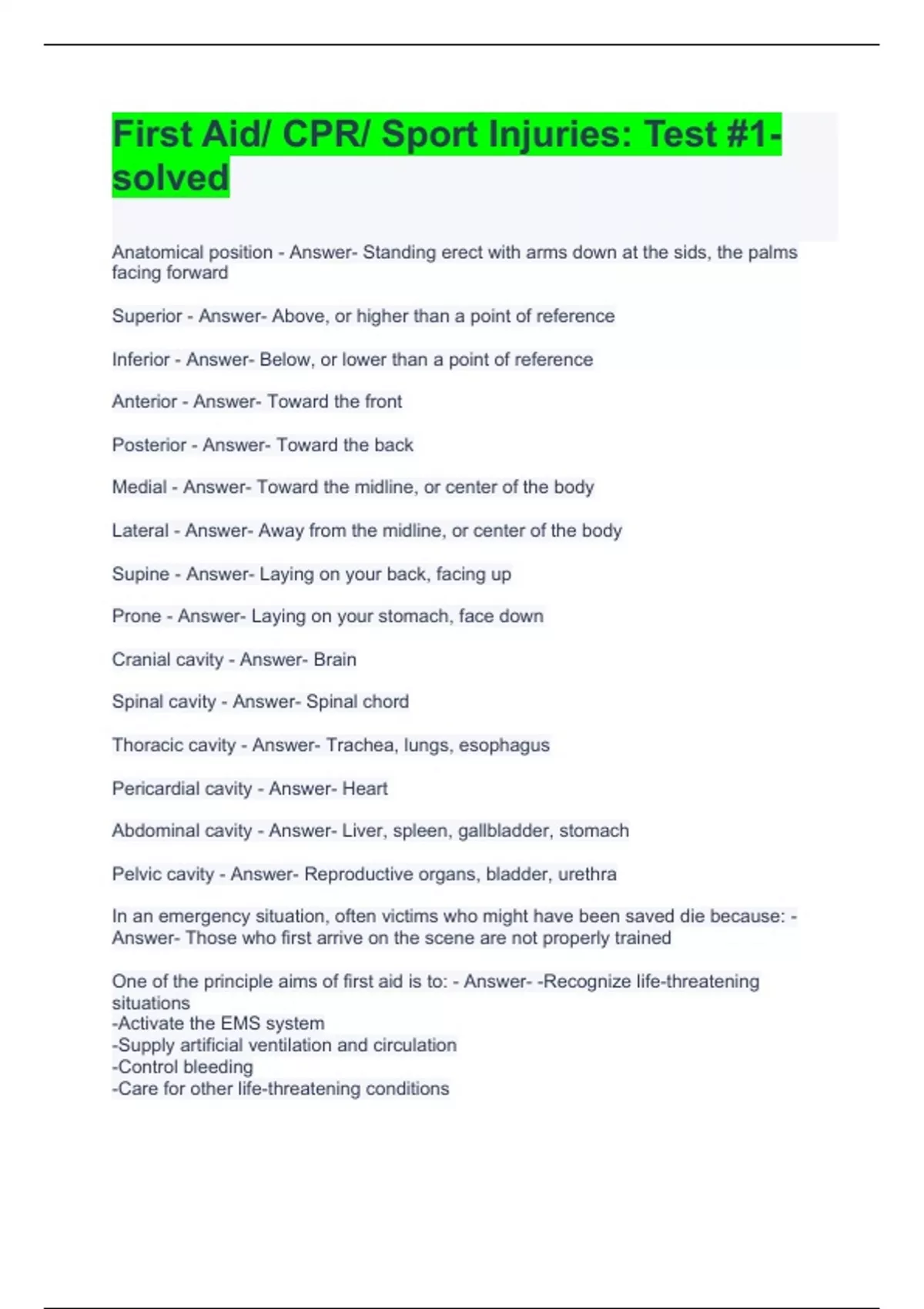 First Aid/ CPR/ Sport Injuries: Test #1-solved

Anatomical position - Answer- Standing erect with arms down at the sids, the palms facing forward

Superior - Answer- Above, or higher than a point of reference

Inferior - Answer- Below, or lower than a point of reference

Anterior - Answer- Toward the front

Posterior - Answer- Toward the back

Medial - Answer- Toward the midline, or center of the body

Lateral - Answer- Away from the midline, or center of the body

Supine - Answer- Laying on your back, facing up

Prone - Answer- Laying on your stomach, face down

Cranial cavity - Answer- Brain

Spinal cavity - Answer- Spinal chord

Thoracic cavity - Answer- Trachea, lungs, esophagus

Pericardial cavity - Answer- Heart

Abdominal cavity - Answer- Liver, spleen, gallbladder, stomach

Pelvic cavity - Answer- Reproductive organs, bladder, urethra

In an emergency situation, often victims who might have been saved die because: - Answer- Those who first arrive on the scene are not properly trained

One of the principle aims of first aid is to: - Answer- -Recognize life-threatening situations
-Activate the EMS system
-Supply artificial ventilation and circulation
-Control bleeding
-Care for other life-threatening conditions